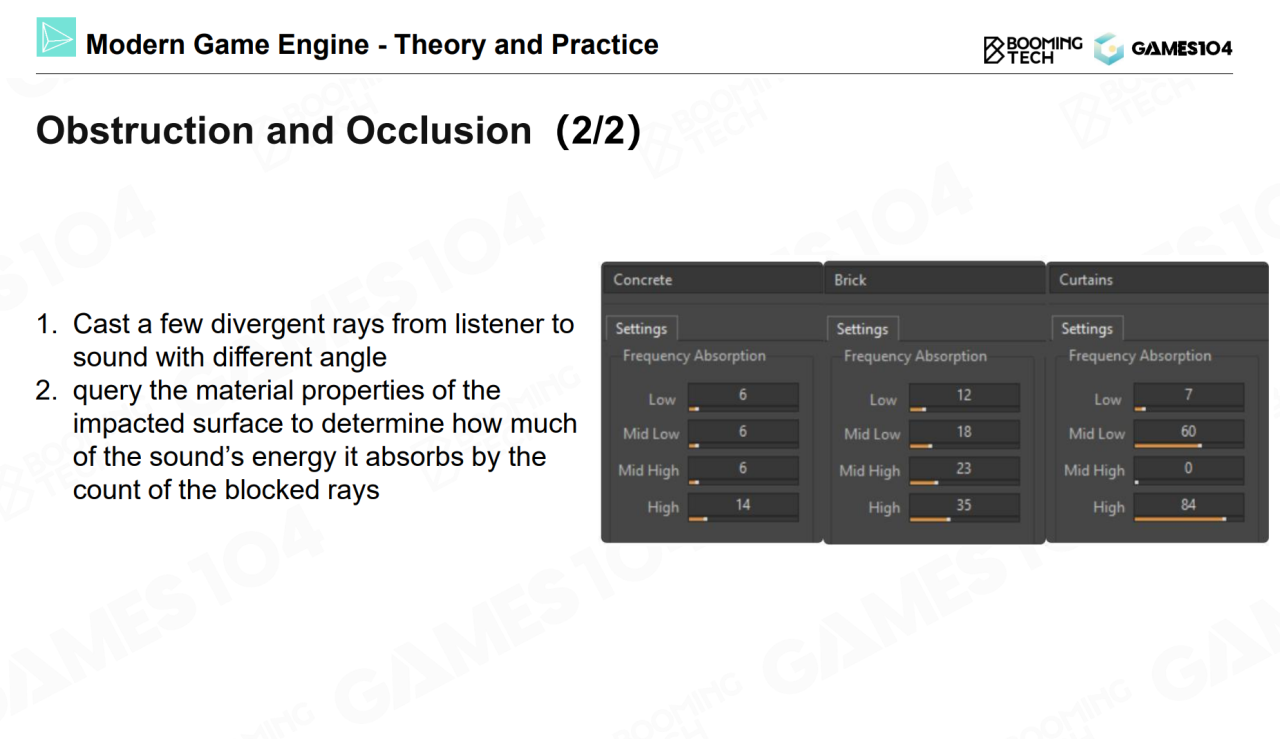 Modern Game Engine - Theory and Practice

BOOMING TECH GAMES104

Obstruction and Occlusion (2/2)

1. Cast a few divergent rays from listener to sound with different angle
2. query the material properties of the impacted surface to determine how much of the sound's energy it absorbs by the count of the blocked rays

Concrete

Settings

Frequency Absorption

Low 6
Mid Low 6
Mid High 6
High 14

Brick

Settings

Frequency Absorption

Low 12
Mid Low 18
Mid High 23
High 35

Curtains

Settings

Frequency Absorption

Low 7
Mid Low 60
Mid High 0
High 84